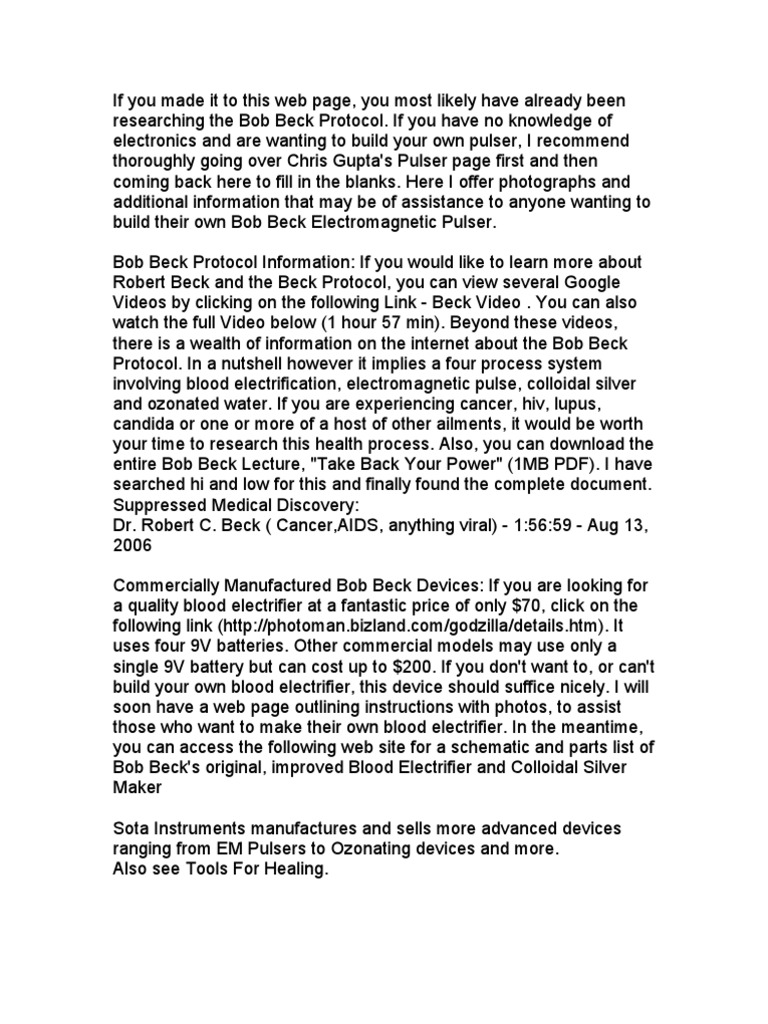 If you made it to this web page, you most likely have already been researching the Bob Beck Protocol. If you have no knowledge of electronics and are wanting to build your own pulser, I recommend thoroughly going over Chris Gupta's Pulser page first and then coming back here to fill in the blanks. Here I offer photographs and additional information that may be of assistance to anyone wanting to build their own Bob Beck Electromagnetic Pulser.

Bob Beck Protocol Information: If you would like to learn more about Robert Beck and the Beck Protocol, you can view several Google Videos by clicking on the following Link - Beck Video . You can also watch the full Video below (1 hour 57 min). Beyond these videos, there is a wealth of information on the internet about the Bob Beck Protocol. In a nutshell however it implies a four process system involving blood electrification, electromagnetic pulse, colloidal silver and ozonated water. If you are experiencing cancer, hiv, lupus, candida or one or more of a host of other ailments, it would be worth your time to research this health process. Also, you can download the entire Bob Beck Lecture, "Take Back Your Power" (1MB PDF). I have searched hi and low for this and finally found the complete document.
Suppressed Medical Discovery:
Dr. Robert C. Beck ( Cancer,AIDS, anything viral) - 1:56:59 - Aug 13, 2006

Commercially Manufactured Bob Beck Devices: If you are looking for a quality blood electrifier at a fantastic price of only $70, click on the following link (http://photoman.bizland.com/godzilla/details.htm). It uses four 9V batteries. Other commercial models may use only a single 9V battery but can cost up to $200. If you don't want to, or can't build your own blood electrifier, this device should suffice nicely. I will soon have a web page outlining instructions with photos, to assist those who want to make their own blood electrifier. In the meantime, you can access the following web site for a schematic and parts list of Bob Beck's original, improved Blood Electrifier and Colloidal Silver Maker

Sota Instruments manufactures and sells more advanced devices ranging from EM Pulsers to Ozonating devices and more.
Also see Tools For Healing.